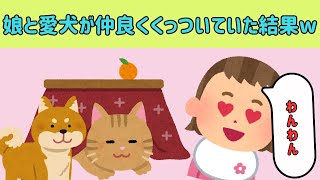 娘と愛犬が仲良くくっついていた結果w

わんわん